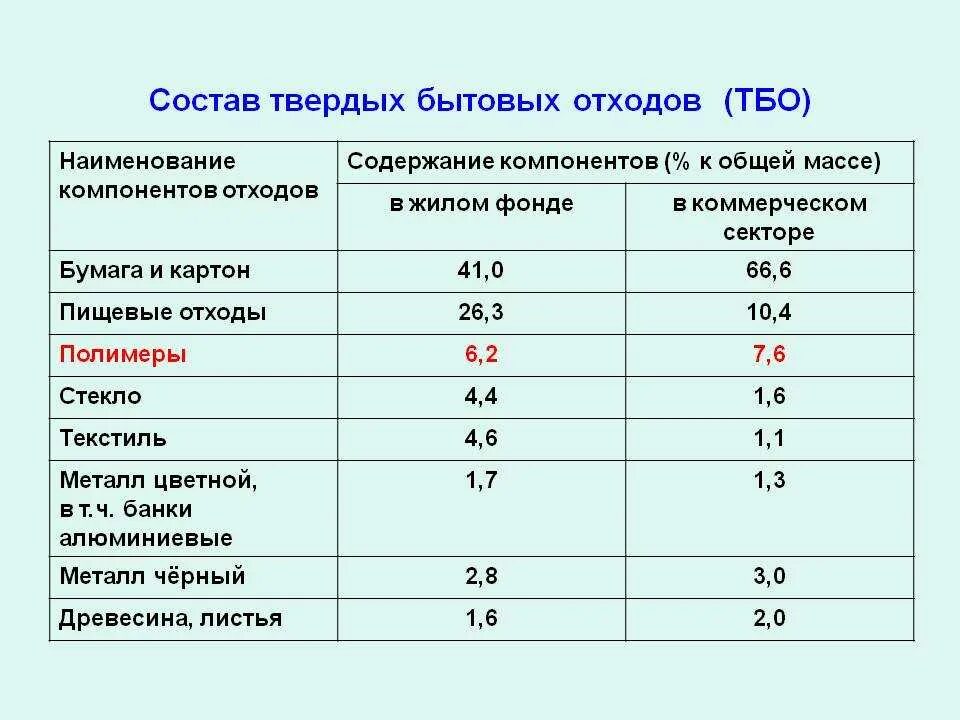 Состав твердых бытовых отходов (ТБО)

| Наименование компонентов отходов | Содержание компонентов (% к общей массе) | |
|---|---|---|
| | в жилом фонде | в коммерческом секторе |
| Бумага и картон | 41,0 | 66,6 |
| Пищевые отходы | 26,3 | 10,4 |
| Полимеры | 6,2 | 7,6 |
| Стекло | 4,4 | 1,6 |
| Текстиль | 4,6 | 1,1 |
| Металл цветной, в т.ч. банки алюминиевые | 1,7 | 1,3 |
| Металл чёрный | 2,8 | 3,0 |
| Древесина, листья | 1,6 | 2,0 |